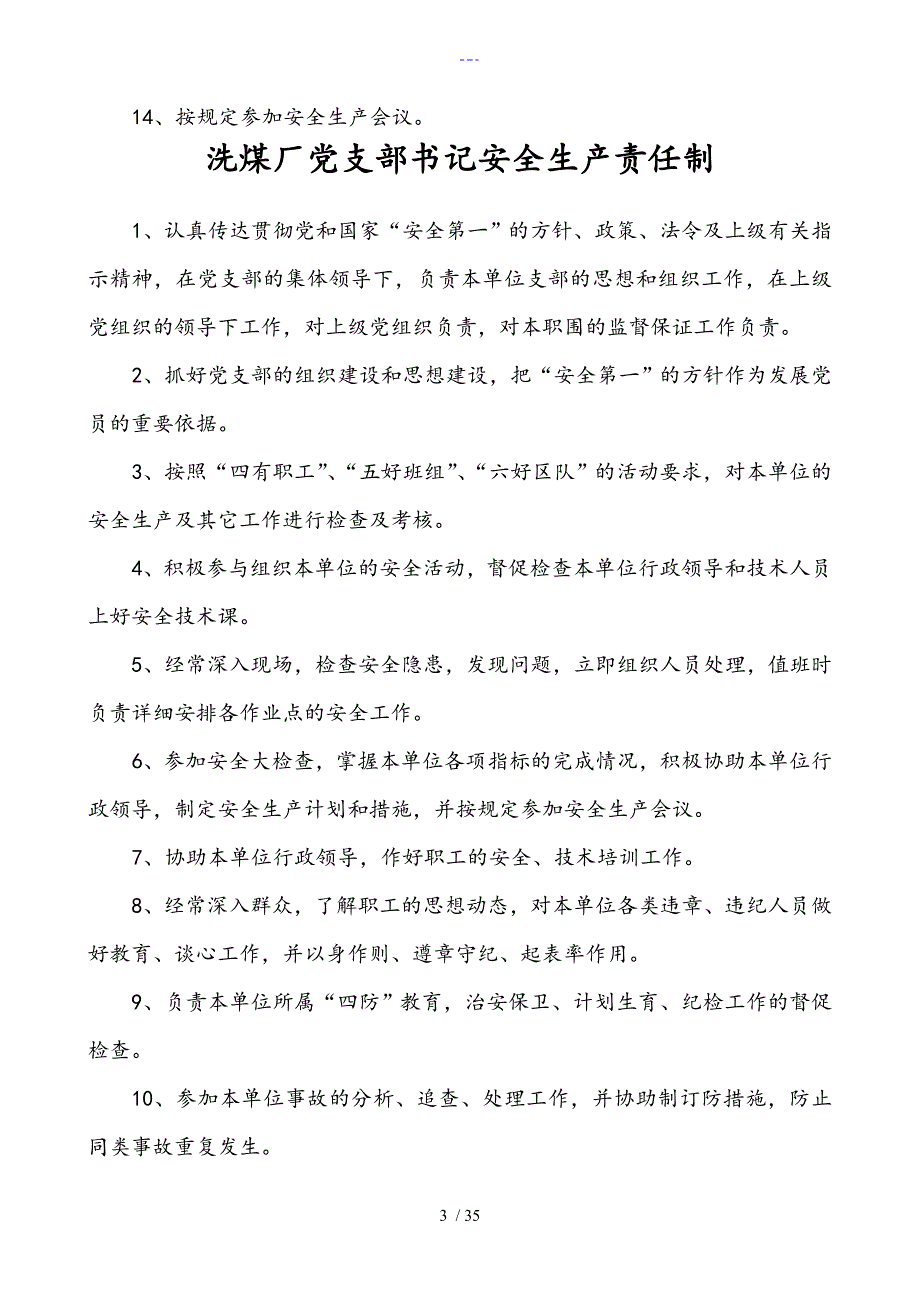 ---

14、按规定参加安全生产会议。

洗煤厂党支部书记安全生产责任制

1、认真传达贯彻党和国家“安全第一”的方针、政策、法令及上级有关指示精神，在党支部的集体领导下，负责本单位支部的思想和组织工作，在上级党组织的领导下工作，对上级党组织负责，对本职围的监督保证工作负责。

2、抓好党支部的组织建设和思想建设，把“安全第一”的方针作为发展党员的重要依据。

3、按照“四有职工”、“五好班组”、“六好区队”的活动要求，对本单位的安全生产及其它工作进行检查及考核。

4、积极参与组织本单位的安全活动，督促检查本单位行政领导和技术人员上好安全技术课。

5、经常深入现场，检查安全隐患，发现问题，立即组织人员处理，值班时负责详细安排各作业点的安全工作。

6、参加安全大检查，掌握本单位各项指标的完成情况，积极协助本单位行政领导，制定安全生产计划和措施，并按规定参加安全生产会议。

7、协助本单位行政领导，作好职工的安全、技术培训工作。

8、经常深入群众，了解职工的思想动态，对本单位各类违章、违纪人员做好教育、谈心工作，并以身作则、遵章守纪、起表率作用。

9、负责本单位所属“四防”教育，治安保卫、计划生育、纪检工作的督促检查。

10、参加本单位事故的分析、追查、处理工作，并协助制订防措施，防止同类事故重复发生。

3 / 35